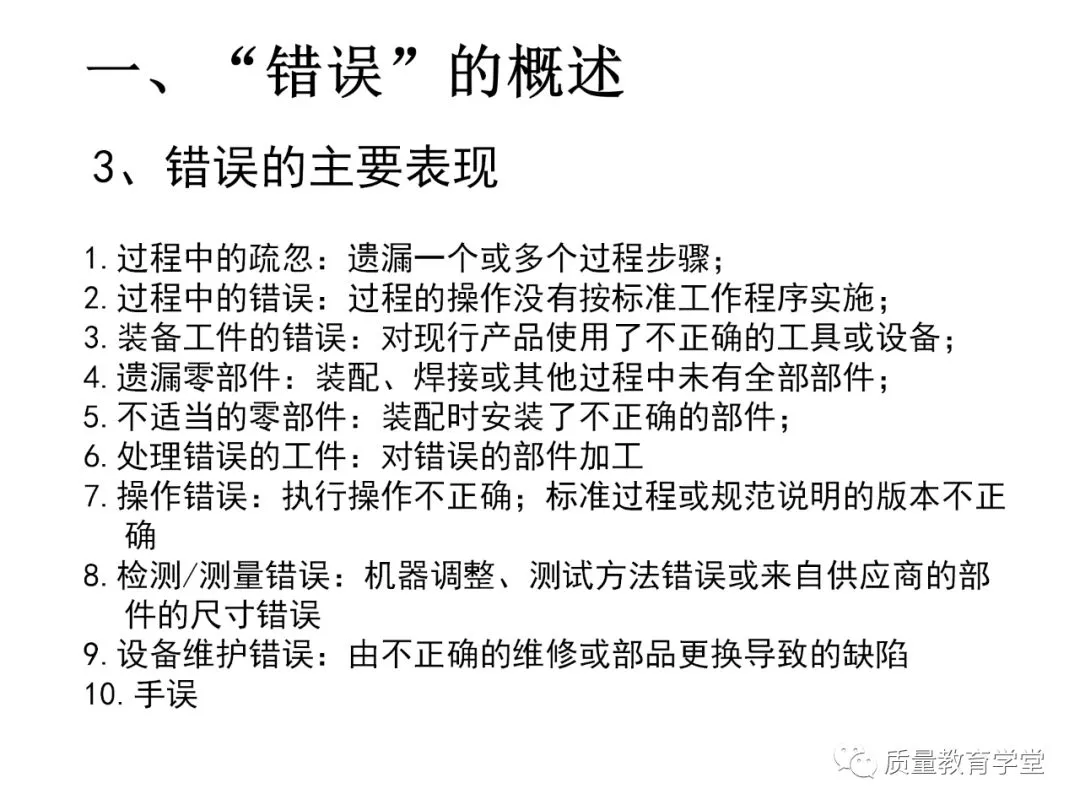 一、“错误”的概述

3、错误的主要表现

1. 过程中的疏忽：遗漏一个或多个过程步骤；
2. 过程中的错误：过程的操作没有按标准工作程序实施；
3. 装备工件的错误：对现行产品使用了不正确的工具或设备；
4. 遗漏零部件：装配、焊接或其他过程中未有全部部件；
5. 不适当的零部件：装配时安装了不正确的部件；
6. 处理错误的工件：对错误的部件加工
7. 操作错误：执行操作不正确；标准过程或规范说明的版本不正确
8. 检测/测量错误：机器调整、测试方法错误或来自供应商的部件的尺寸错误
9. 设备维护错误：由不正确的维修或部品更换导致的缺陷
10. 手误

质量教育学堂